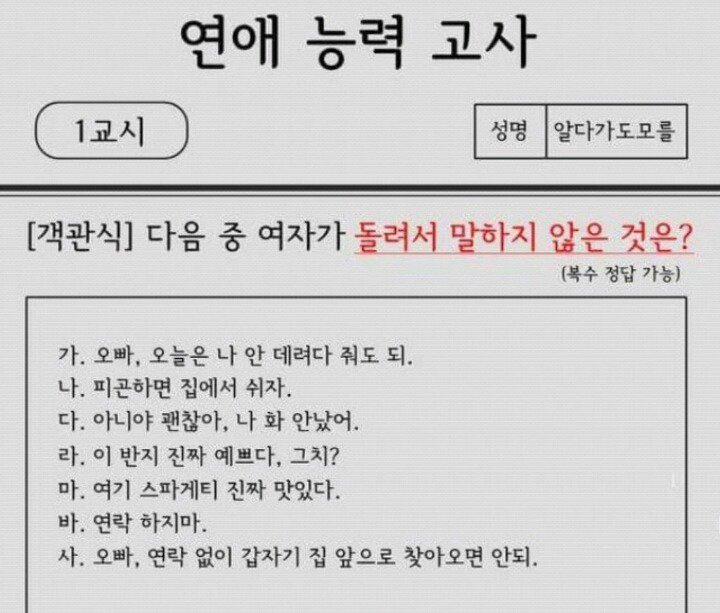 연애 능력 고사

1교시

성명 알다가도모를

[객관식] 다음 중 여자가 돌려서 말하지 않은 것은?

(복수 정답 가능)

가. 오빠, 오늘은 나 안 데려다 줘도 되.
나. 피곤하면 집에서 쉬자.
다. 아니야 괜찮아, 나 화 안났어.
라. 이 반지 진짜 예쁘다, 그치?
마. 여기 스파게티 진짜 맛있다.
바. 연락 하지마.
사. 오빠, 연락 없이 갑자기 집 앞으로 찾아오면 안되.